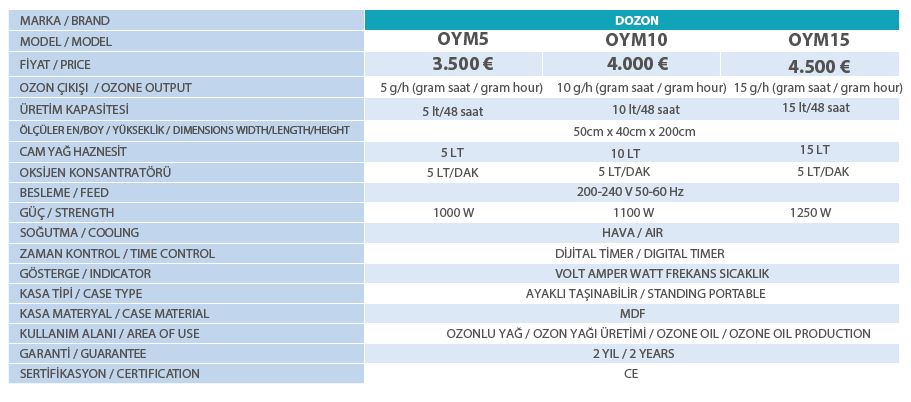 | MARKA / BRAND | DOZON | | |
|---|---|---|---|
| MODEL / MODEL | OYM5 | OYM10 | OYM15 |
| FİYAT / PRICE | 3.500 € | 4.000 € | 4.500 € |
| OZON ÇIKIŞI / OZONE OUTPUT | 5 g/h (gram saat / gram hour) | 10 g/h (gram saat / gram hour) | 15 g/h (gram saat / gram hour) |
| ÜRETİM KAPASİTESİ | 5 lt/48 saat | 10 lt/48 saat | 15 lt/48 saat |
| ÖLÇÜLER EN/BOY / YÜKSEKLİK / DIMENSIONS WIDTH/LENGTH/HEIGHT | 50cm x 40cm x 200cm | | |
| CAM YAĞ HAZNESİT | 5 LT | 10 LT | 15 LT |
| OKSİJEN KONSANTRATÖRÜ | 5 LT/DAK | 5 LT/DAK | 5 LT/DAK |
| BESLEME / FEED | 200-240 V 50-60 Hz | | |
| GÜÇ / STRENGTH | 1000 W | 1100 W | 1250 W |
| SOĞUTMA / COOLING | HAVA / AIR | | |
| ZAMAN KONTROL / TIME CONTROL | DİJİTAL TIMER / DIGITAL TIMER | | |
| GÖSTERGE / INDICATOR | VOLT AMPER WATT FREKANS SICAKLIK | | |
| KASA TİPİ / CASE TYPE | AYAKLI TAŞINABİLİR / STANDING PORTABLE | | |
| KASA MATERYAL / CASE MATERIAL | MDF | | |
| KULLANIM ALANI / AREA OF USE | OZONLU YAĞ / OZON YAĞI ÜRETİMİ / OZONE OIL / OZONE OIL PRODUCTION | | |
| GARANTİ / GUARANTEE | 2 YIL / 2 YEARS | | |
| SERTİFİKASYON / CERTIFICATION | CE | | |